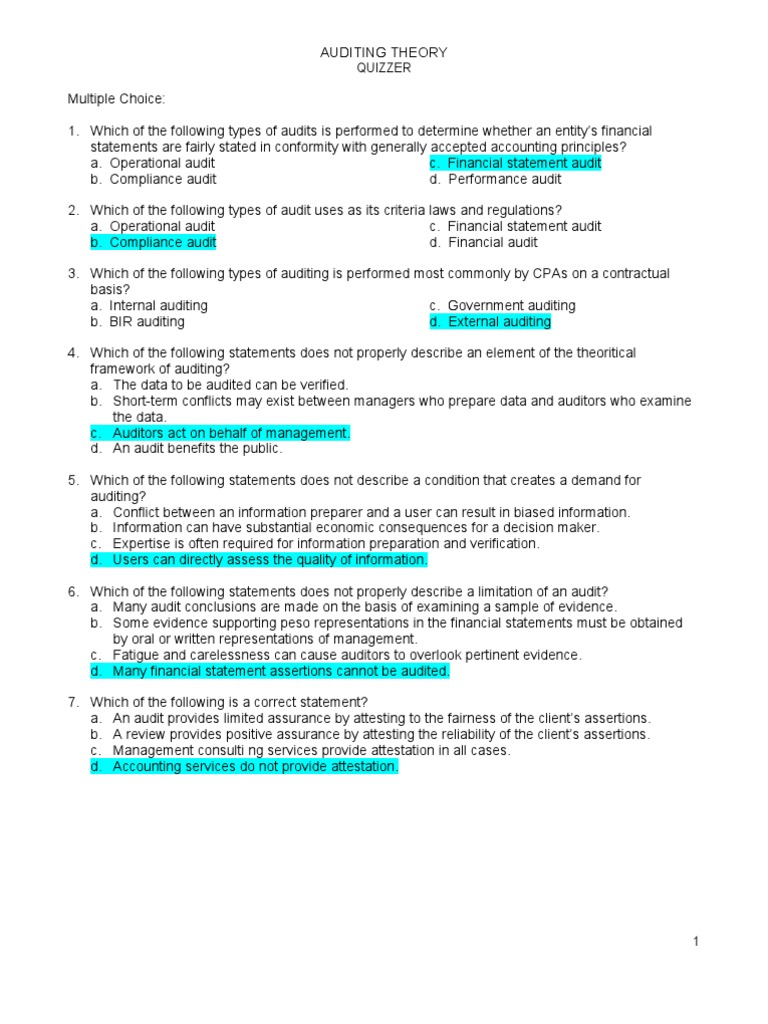 AUDITING THEORY
QUIZZER

Multiple Choice:

1. Which of the following types of audits is performed to determine whether an entity's financial statements are fairly stated in conformity with generally accepted accounting principles?
a. Operational audit
b. Compliance audit
c. Financial statement audit
d. Performance audit

2. Which of the following types of audit uses as its criteria laws and regulations?
a. Operational audit
b. Compliance audit
c. Financial statement audit
d. Financial audit

3. Which of the following types of auditing is performed most commonly by CPAs on a contractual basis?
a. Internal auditing
b. BIR auditing
c. Government auditing
d. External auditing

4. Which of the following statements does not properly describe an element of the theoritical framework of auditing?
a. The data to be audited can be verified.
b. Short-term conflicts may exist between managers who prepare data and auditors who examine the data.
c. Auditors act on behalf of management.
d. An audit benefits the public.

5. Which of the following statements does not describe a condition that creates a demand for auditing?
a. Conflict between an information preparer and a user can result in biased information.
b. Information can have substantial economic consequences for a decision maker.
c. Expertise is often required for information preparation and verification.
d. Users can directly assess the quality of information.

6. Which of the following statements does not properly describe a limitation of an audit?
a. Many audit conclusions are made on the basis of examining a sample of evidence.
b. Some evidence supporting peso representations in the financial statements must be obtained by oral or written representations of management.
c. Fatigue and carelessness can cause auditors to overlook pertinent evidence.
d. Many financial statement assertions cannot be audited.

7. Which of the following is a correct statement?
a. An audit provides limited assurance by attesting to the fairness of the client's assertions.
b. A review provides positive assurance by attesting the reliability of the client's assertions.
c. Management consulti ng services provide attestation in all cases.
d. Accounting services do not provide attestation.

1